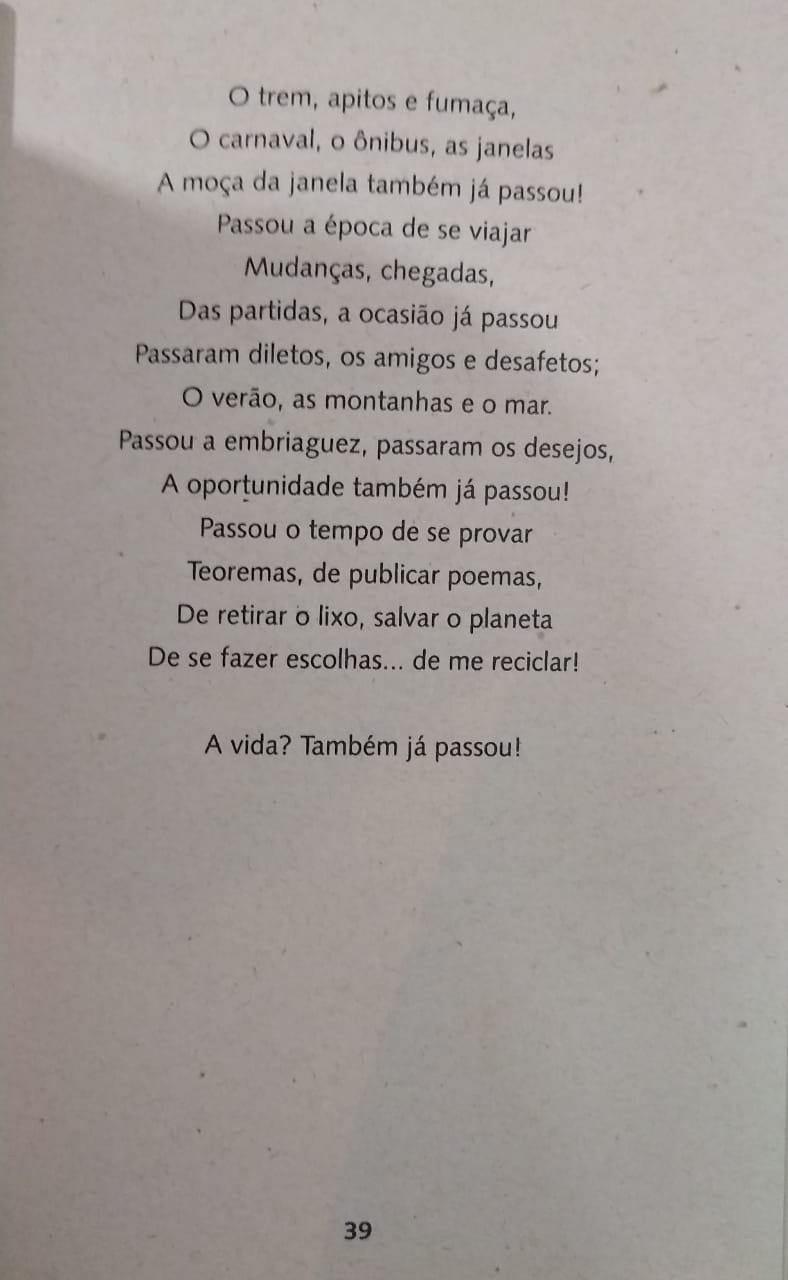 O trem, apitos e fumaça,
O carnaval, o ônibus, as janelas
A moça da janela também já passou!
Passou a época de se viajar
Mudanças, chegadas,
Das partidas, a ocasião já passou
Passaram diletos, os amigos e desafetos;
O verão, as montanhas e o mar.
Passou a embriaguez, passaram os desejos,
A oportunidade também já passou!
Passou o tempo de se provar
Teoremas, de publicar poemas,
De retirar o lixo, salvar o planeta
De se fazer escolhas... de me reciclar!

A vida? Também já passou!

39